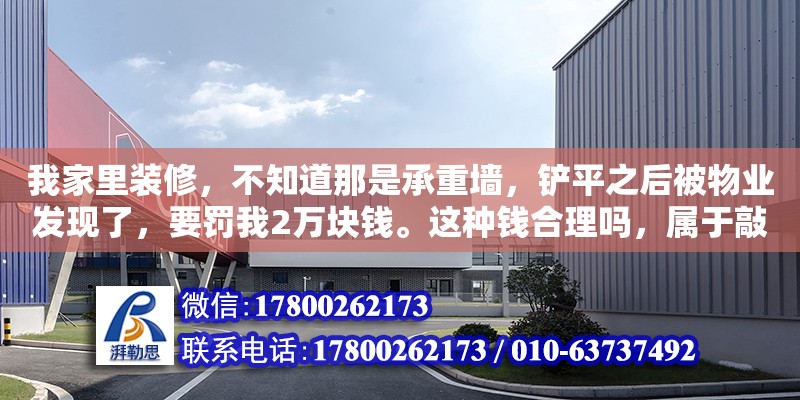 我家里装修，不知道那是承重墙，铲平之后被物业发现了，要罚我2万块钱。这种钱合理吗，属于敲

湃勒思

微信：17800262173
联系电话：17800262173 / 010-63737492